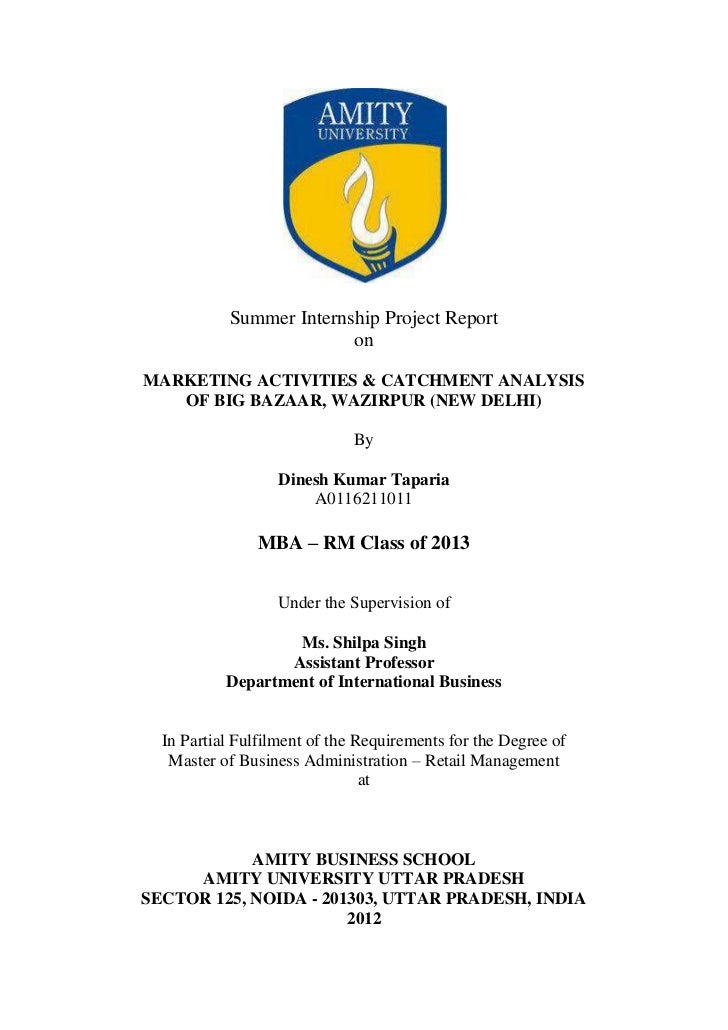 AMITY
UNIVERSITY

Summer Internship Project Report
on

MARKETING ACTIVITIES & CATCHMENT ANALYSIS OF BIG BAZAAR, WAZIRPUR (NEW DELHI)

By

Dinesh Kumar Taparia
A0116211011

MBA – RM Class of 2013

Under the Supervision of

Ms. Shilpa Singh
Assistant Professor
Department of International Business

In Partial Fulfilment of the Requirements for the Degree of Master of Business Administration – Retail Management
at

AMITY BUSINESS SCHOOL
AMITY UNIVERSITY UTTAR PRADESH
SECTOR 125, NOIDA - 201303, UTTAR PRADESH, INDIA
2012